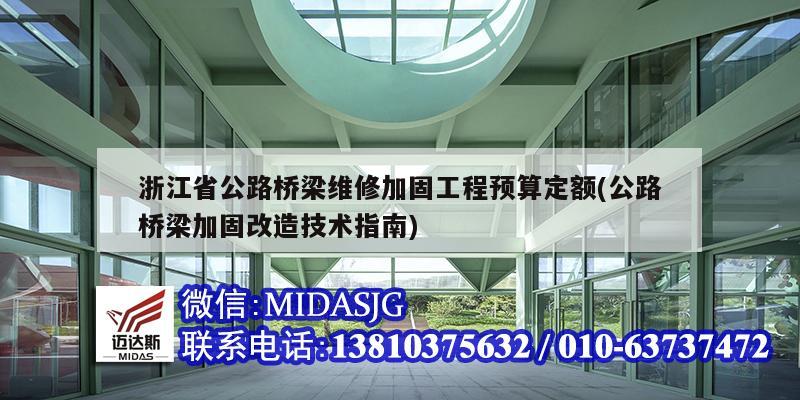 浙江省公路桥梁维修加固工程预算定额(公路桥梁加固改造技术指南)

迈达斯
MIDAS

微信:MIDASJG
联系电话:13810375632 / 010-63737472